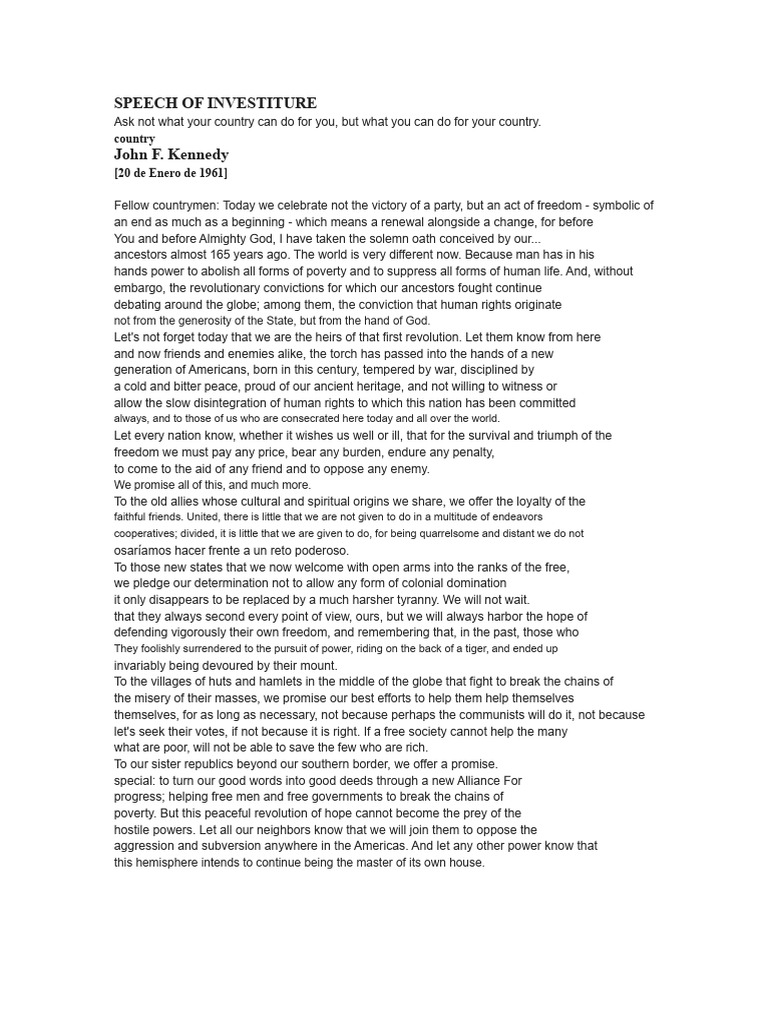 SPEECH OF INVESTITURE
Ask not what your country can do for you, but what you can do for your country.
country
John F. Kennedy
[20 de Enero de 1961]

Fellow countrymen: Today we celebrate not the victory of a party, but an act of freedom - symbolic of an end as much as a beginning - which means a renewal alongside a change, for before You and before Almighty God, I have taken the solemn oath conceived by our... ancestors almost 165 years ago. The world is very different now. Because man has in his hands power to abolish all forms of poverty and to suppress all forms of human life. And, without embargo, the revolutionary convictions for which our ancestors fought continue debating around the globe; among them, the conviction that human rights originate not from the generosity of the State, but from the hand of God.
Let's not forget today that we are the heirs of that first revolution. Let them know from here and now friends and enemies alike, the torch has passed into the hands of a new generation of Americans, born in this century, tempered by war, disciplined by a cold and bitter peace, proud of our ancient heritage, and not willing to witness or allow the slow disintegration of human rights to which this nation has been committed always, and to those of us who are consecrated here today and all over the world.
Let every nation know, whether it wishes us well or ill, that for the survival and triumph of the freedom we must pay any price, bear any burden, endure any penalty, to come to the aid of any friend and to oppose any enemy.
We promise all of this, and much more.
To the old allies whose cultural and spiritual origins we share, we offer the loyalty of the faithful friends. United, there is little that we are not given to do in a multitude of endeavors cooperatives; divided, it is little that we are given to do, for being quarrelsome and distant we do not osaríamos hacer frente a un reto poderoso.
To those new states that we now welcome with open arms into the ranks of the free, we pledge our determination not to allow any form of colonial domination it only disappears to be replaced by a much harsher tyranny. We will not wait. that they always second every point of view, ours, but we will always harbor the hope of defending vigorously their own freedom, and remembering that, in the past, those who They foolishly surrendered to the pursuit of power, riding on the back of a tiger, and ended up invariably being devoured by their mount.
To the villages of huts and hamlets in the middle of the globe that fight to break the chains of the misery of their masses, we promise our best efforts to help them help themselves themselves, for as long as necessary, not because perhaps the communists will do it, not because let's seek their votes, if not because it is right. If a free society cannot help the many what are poor, will not be able to save the few who are rich.
To our sister republics beyond our southern border, we offer a promise. special: to turn our good words into good deeds through a new Alliance For progress; helping free men and free governments to break the chains of poverty. But this peaceful revolution of hope cannot become the prey of the hostile powers. Let all our neighbors know that we will join them to oppose the aggression and subversion anywhere in the Americas. And let any other power know that this hemisphere intends to continue being the master of its own house.